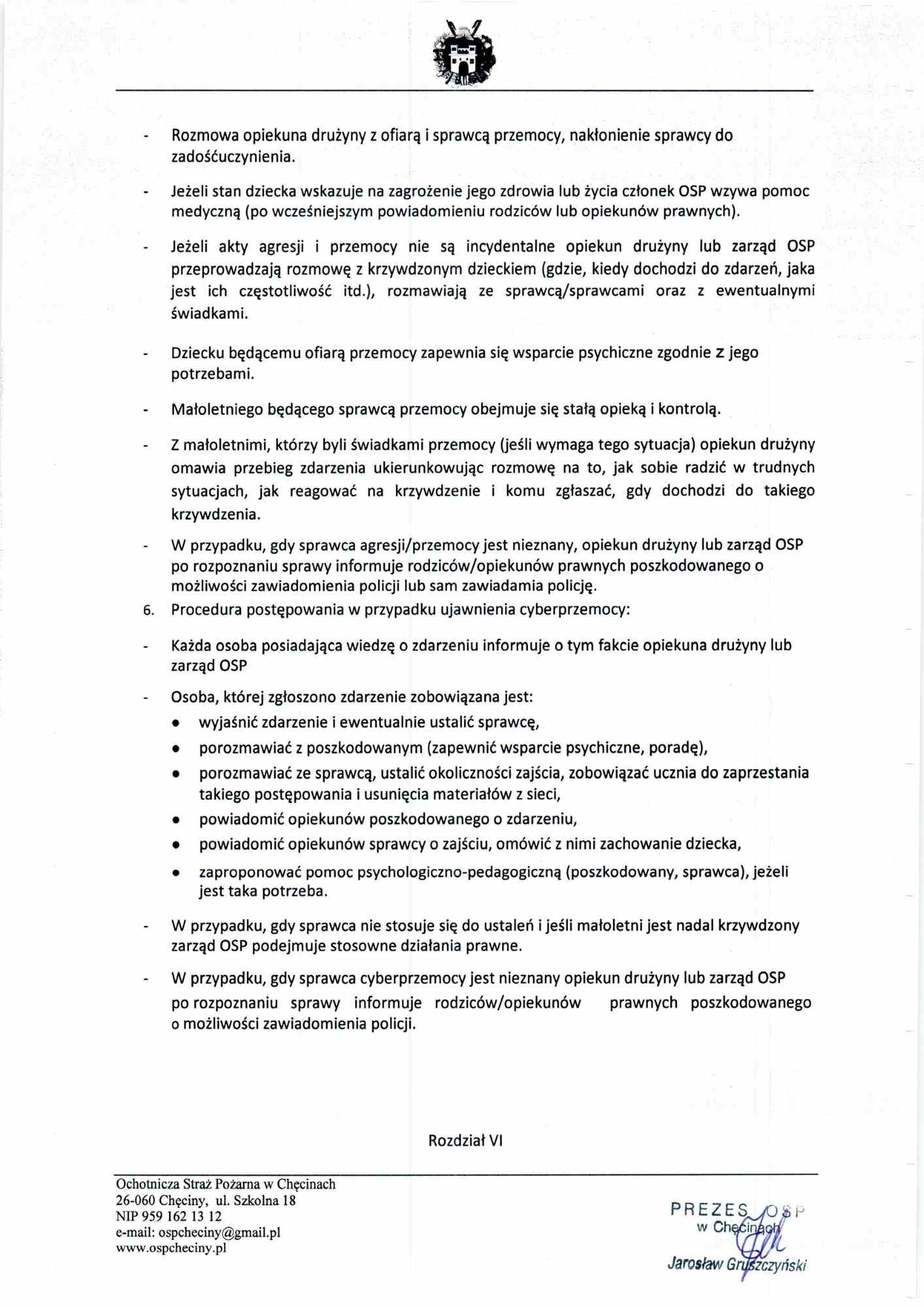 - Rozmowa opiekuna drużyny z ofiarą i sprawcą przemocy, nakłonienie sprawcy do zadośćuczynienia.

- Jeżeli stan dziecka wskazuje na zagrożenie jego zdrowia lub życia członek OSP wzywa pomoc medyczną (po wcześniejszym powiadomieniu rodziców lub opiekunów prawnych).

- Jeżeli akty agresji i przemocy nie są incydentalne opiekun drużyny lub zarząd OSP przeprowadzają rozmowę z krzywdzonym dzieckiem (gdzie, kiedy dochodzi do zdarzeń, jaka jest ich częstotliwość itd.), rozmawiają ze sprawcą/sprawcami oraz z ewentualnymi świadkami.

- Dziecku będącemu ofiarą przemocy zapewnia się wsparcie psychiczne zgodnie z jego potrzebami.

- Małoletniego będącego sprawcą przemocy obejmuje się stałą opieką i kontrolą.

- Z małoletnimi, którzy byli świadkami przemocy (jeśli wymaga tego sytuacja) opiekun drużyny omawia przebieg zdarzenia ukierunkowując rozmowę na to, jak sobie radzić w trudnych sytuacjach, jak reagować na krzywdzenie i komu zgłaszać, gdy dochodzi do takiego krzywdzenia.

- W przypadku, gdy sprawca agresji/przemocy jest nieznany, opiekun drużyny lub zarząd OSP po rozpoznaniu sprawy informuje rodziców/opiekunów prawnych poszkodowanego o możliwości zawiadomienia policji lub sam zawiadamia policję.

6. Procedura postępowania w przypadku ujawnienia cyberprzemocy:

- Każda osoba posiadająca wiedzę o zdarzeniu informuje o tym fakcie opiekuna drużyny lub zarząd OSP

- Osoba, której zgłoszono zdarzenie zobowiązana jest:
• wyjaśnić zdarzenie i ewentualnie ustalić sprawcę,
• porozmawiać z poszkodowanym (zapewnić wsparcie psychiczne, poradę),
• porozmawiać ze sprawcą, ustalić okoliczności zajścia, zobowiązać ucznia do zaprzestania takiego postępowania i usunięcia materiałów z sieci,
• powiadomić opiekunów poszkodowanego o zdarzeniu,
• powiadomić opiekunów sprawcy o zajściu, omówić z nimi zachowanie dziecka,
• zaproponować pomoc psychologiczno-pedagogiczną (poszkodowany, sprawca), jeżeli jest taka potrzeba.

- W przypadku, gdy sprawca nie stosuje się do ustaleń i jeśli małoletni jest nadal krzywdzony zarząd OSP podejmuje stosowne działania prawne.

- W przypadku, gdy sprawca cyberprzemocy jest nieznany opiekun drużyny lub zarząd OSP po rozpoznaniu sprawy informuje rodziców/opiekunów prawnych poszkodowanego o możliwości zawiadomienia policji.

Rozdział VI

Ochotnicza Straż Pożarna w Chęcinach
26-060 Chęciny, ul. Szkolna 18
NIP 959 162 13 12
e-mail: ospcheciny@gmail.pl
www.ospcheciny.pl

PREZES OSP
w Chęcinach
Jarosław Gruszczyński